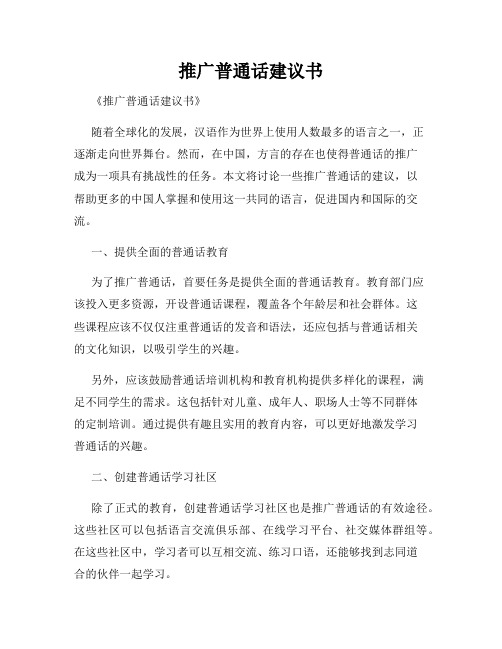 推广普通话建议书

《推广普通话建议书》

随着全球化的发展，汉语作为世界上使用人数最多的语言之一，正逐渐走向世界舞台。然而，在中国，方言的存在也使得普通话的推广成为一项具有挑战性的任务。本文将讨论一些推广普通话的建议，以帮助更多的中国人掌握和使用这一共同的语言，促进国内和国际的交流。

一、提供全面的普通话教育

为了推广普通话，首要任务是提供全面的普通话教育。教育部门应该投入更多资源，开设普通话课程，覆盖各个年龄层和社会群体。这些课程应该不仅仅注重普通话的发音和语法，还应包括与普通话相关的文化知识，以吸引学生的兴趣。

另外，应该鼓励普通话培训机构和教育机构提供多样化的课程，满足不同学生的需求。这包括针对儿童、成年人、职场人士等不同群体的定制培训。通过提供有趣且实用的教育内容，可以更好地激发学习普通话的兴趣。

二、创建普通话学习社区

除了正式的教育，创建普通话学习社区也是推广普通话的有效途径。这些社区可以包括语言交流俱乐部、在线学习平台、社交媒体群组等。在这些社区中，学习者可以互相交流、练习口语，还能够找到志同道合的伙伴一起学习。